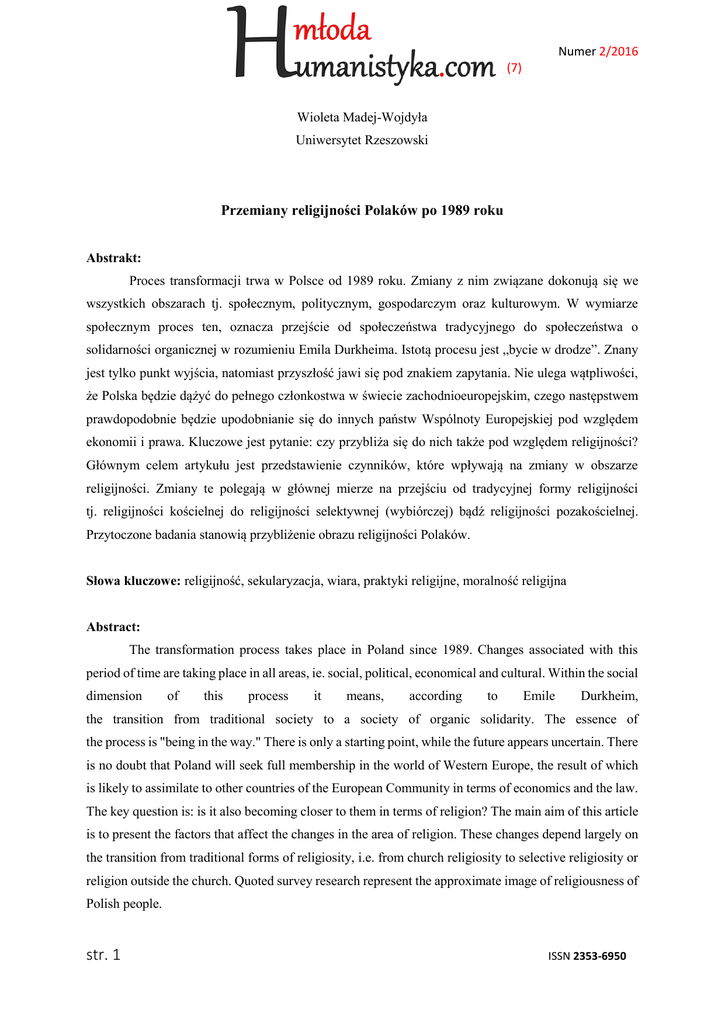 Hmłoda umanistyka.com (7)

Numer 2/2016

Wioleta Madej-Wojdyła
Uniwersytet Rzeszowski

Przemiany religijności Polaków po 1989 roku

Abstrakt:
Proces transformacji trwa w Polsce od 1989 roku. Zmiany z nim związane dokonują się we wszystkich obszarach tj. społecznym, politycznym, gospodarczym oraz kulturowym. W wymiarze społecznym proces ten, oznacza przejście od społeczeństwa tradycyjnego do społeczeństwa o solidarności organicznej w rozumieniu Emila Durkheima. Istotą procesu jest „bycie w drodze”. Znany jest tylko punkt wyjścia, natomiast przyszłość jawi się pod znakiem zapytania. Nie ulega wątpliwości, że Polska będzie dążyć do pełnego członkostwa w świecie zachodnioeuropejskim, czego następstwem prawdopodobnie będzie upodobnianie się do innych państw Wspólnoty Europejskiej pod względem ekonomii i prawa. Kluczowe jest pytanie: czy przybliża się do nich także pod względem religijności? Głównym celem artykułu jest przedstawienie czynników, które wpływają na zmiany w obszarze religijności. Zmiany te polegają w głównej mierze na przejściu od tradycyjnej formy religijności tj. religijności kościelnej do religijności selektywnej (wybiórczej) bądź religijności pozakościelnej. Przytoczone badania stanowią przybliżenie obrazu religijności Polaków.

Słowa kluczowe: religijność, sekularyzacja, wiara, praktyki religijne, moralność religijna

Abstract:
The transformation process takes place in Poland since 1989. Changes associated with this period of time are taking place in all areas, ie. social, political, economical and cultural. Within the social dimension of this process it means, according to Emile Durkheim, the transition from traditional society to a society of organic solidarity. The essence of the process is "being in the way." There is only a starting point, while the future appears uncertain. There is no doubt that Poland will seek full membership in the world of Western Europe, the result of which is likely to assimilate to other countries of the European Community in terms of economics and the law. The key question is: is it also becoming closer to them in terms of religion? The main aim of this article is to present the factors that affect the changes in the area of religion. These changes depend largely on the transition from traditional forms of religiosity, i.e. from church religiosity to selective religiosity or religion outside the church. Quoted survey research represent the approximate image of religiousness of Polish people.

str. 1

ISSN 2353-6950